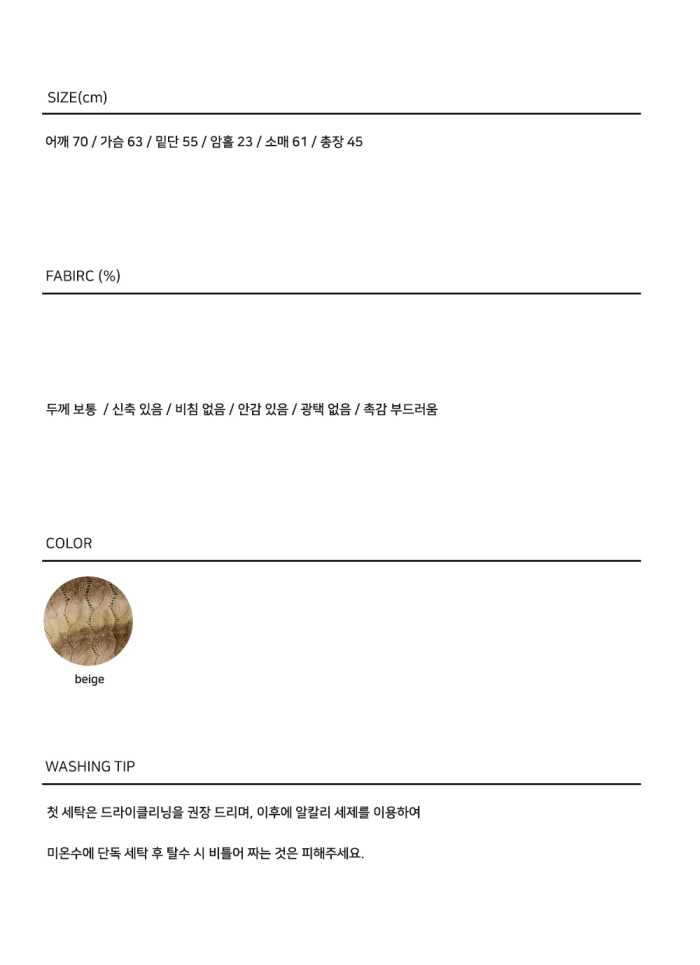 SIZE(cm)

어깨 70 / 가슴 63 / 밑단 55 / 암홀 23 / 소매 61 / 총장 45

FABIRC (%)

두께 보통 / 신축 있음 / 비침 없음 / 안감 있음 / 광택 없음 / 촉감 부드러움

COLOR

beige

WASHING TIP

첫 세탁은 드라이클리닝을 권장 드리며, 이후에 알칼리 세제를 이용하여

미온수에 단독 세탁 후 탈수 시 비틀어 짜는 것은 피해주세요.